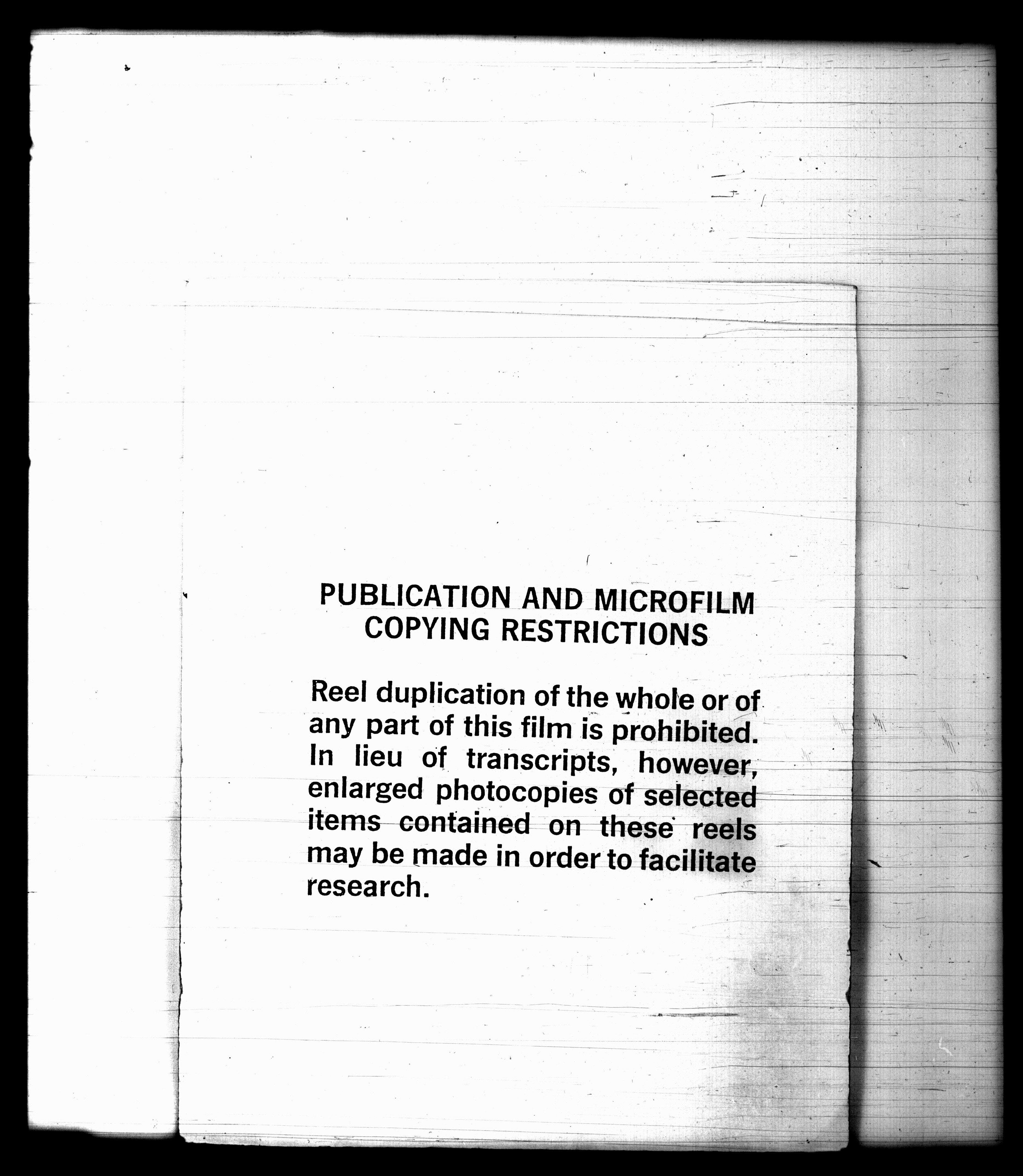 PUBLICATION AND MICROFILM
COPYING RESTRICTIONS

Reel duplication of the whole or of any part of this film is prohibited. In lieu of transcripts, however, enlarged photocopies of selected items contained on these reels may be made in order to facilitate research.